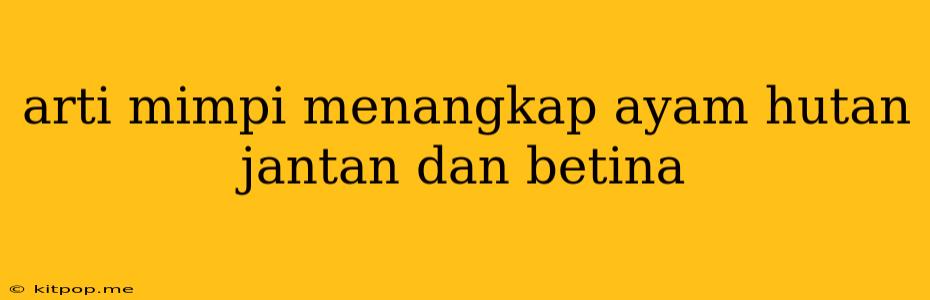 arti mimpi menangkap ayam hutan jantan dan betina

© kitpop.me